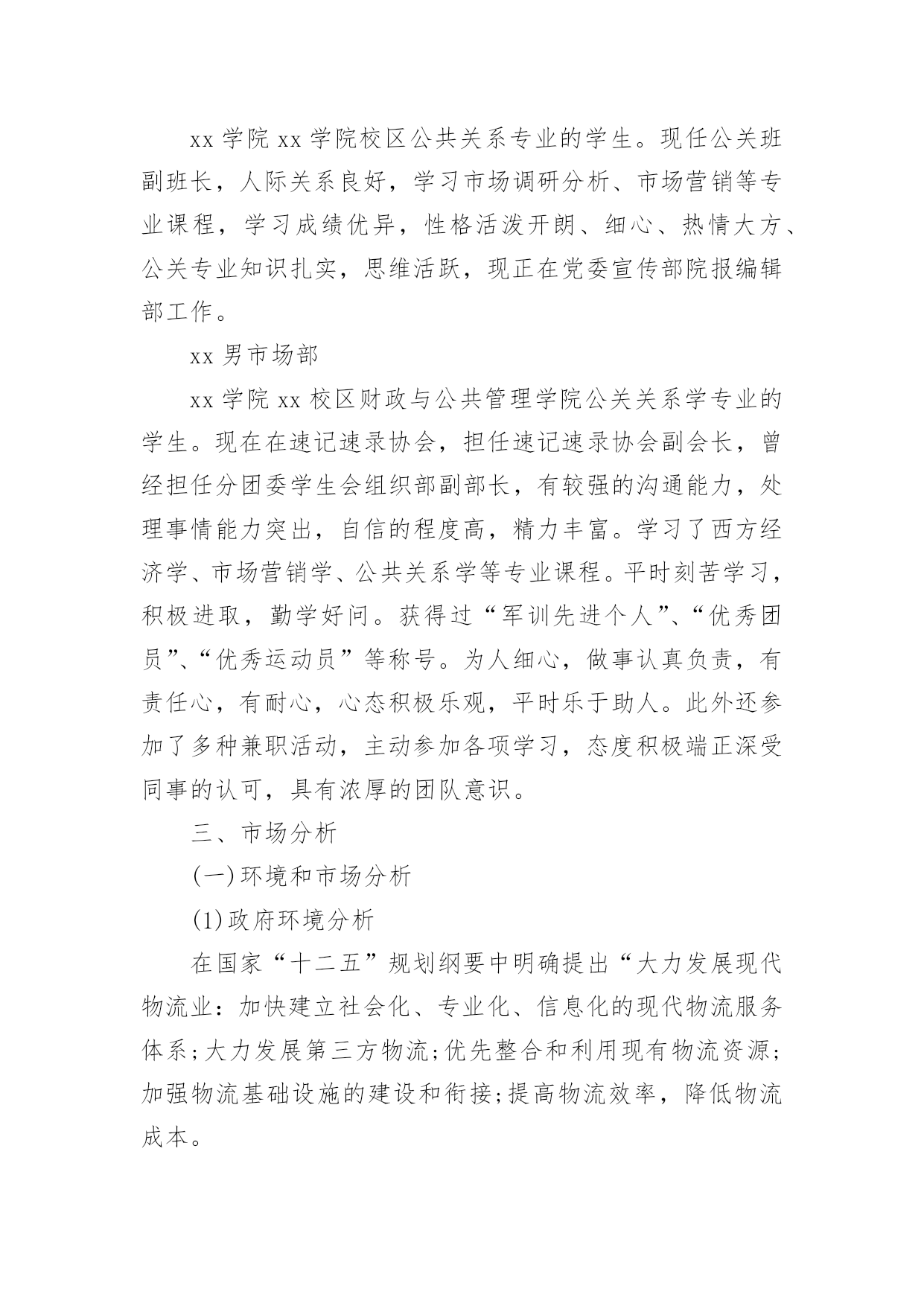 xx 学院 xx 学院校区公共关系专业的学生。现任公关班副班长，人际关系良好，学习市场调研分析、市场营销等专业课程，学习成绩优异，性格活泼开朗、细心、热情大方、公关专业知识扎实，思维活跃，现正在党委宣传部院报编辑部工作。

xx 男市场部

xx 学院 xx 校区财政与公共管理学院公关关系学专业的学生。现在在速记速录协会，担任速记速录协会副会长，曾经担任分团委学生会组织部副部长，有较强的沟通能力，处理事情能力突出，自信的程度高，精力丰富。学习了西方经济学、市场营销学、公共关系学等专业课程。平时刻苦学习，积极进取，勤学好问。获得过“军训先进个人”、“优秀团员”、“优秀运动员”等称号。为人细心，做事认真负责，有责任心，有耐心，心态积极乐观，平时乐于助人。此外还参加了多种兼职活动，主动参加各项学习，态度积极端正深受同事的认可，具有浓厚的团队意识。

三、市场分析

(一)环境和市场分析

(1)政府环境分析

在国家“十二五”规划纲要中明确提出“大力发展现代物流业：加快建立社会化、专业化、信息化的现代物流服务体系;大力发展第三方物流;优先整合和利用现有物流资源;加强物流基础设施的建设和衔接;提高物流效率，降低物流成本。